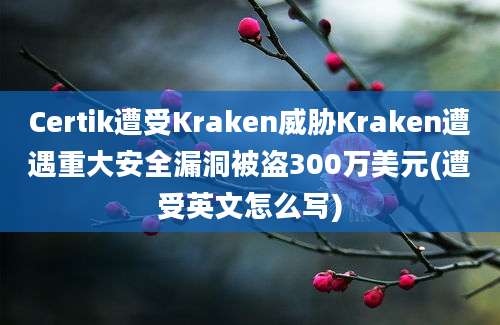 Certik遭受Kraken威胁Kraken遭遇重大安全漏洞被盗300万美元(遭受英文怎么写)